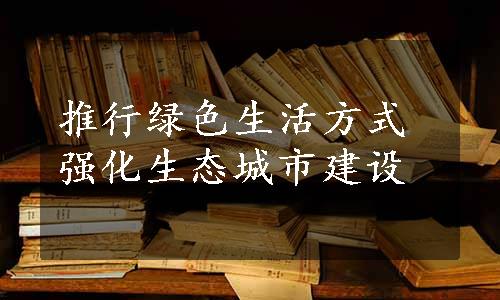 推行绿色生活方式
强化生态城市建设